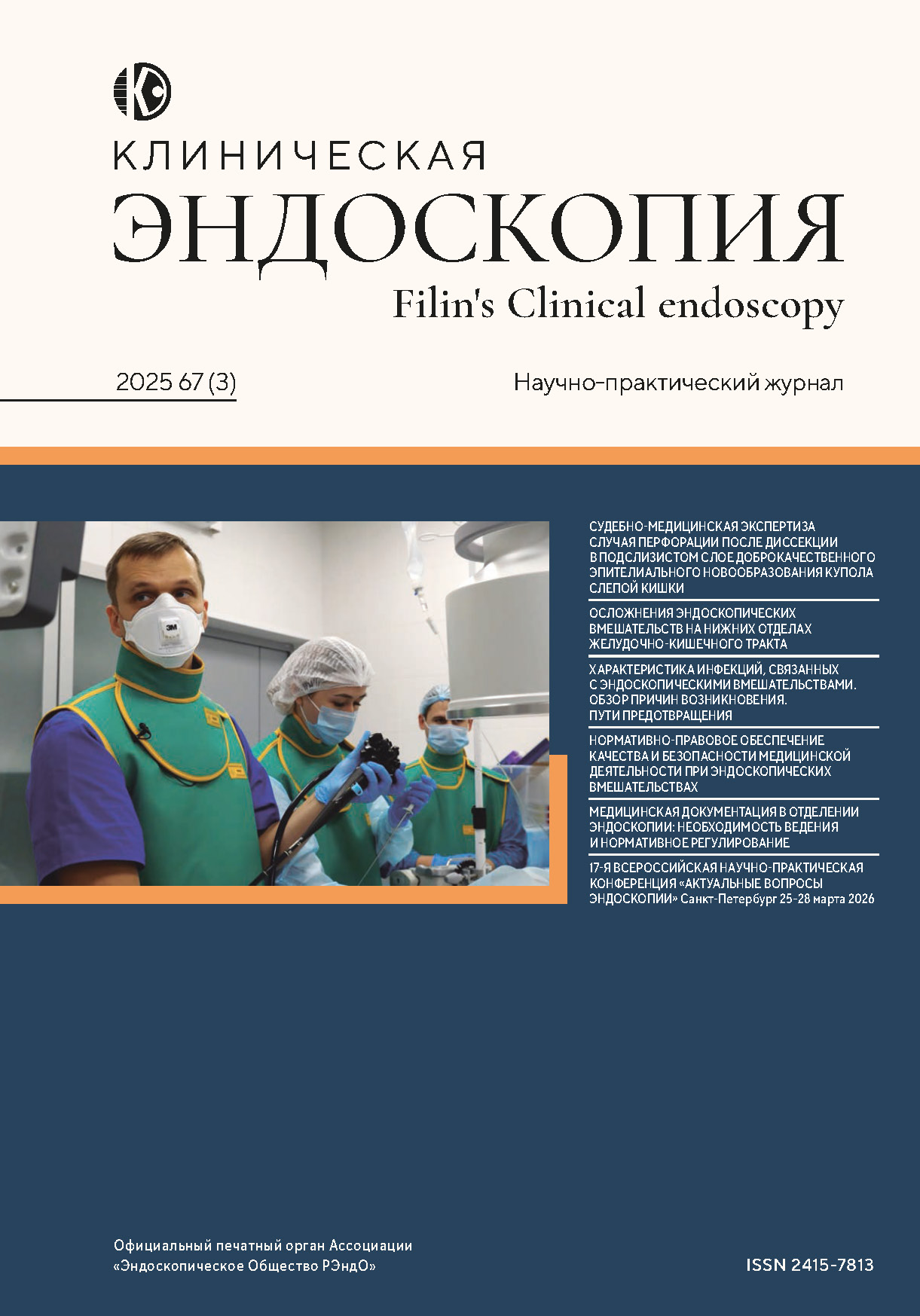 КЛИНИЧЕСКАЯ
ЭНДОСКОПИЯ
Filin's Clinical endoscopy

2025 67 (3)

Научно-практический журнал

3M

СУДЕБНО-МЕДИЦИНСКАЯ ЭКСПЕРТИЗА СЛУЧАЯ ПЕРФОРАЦИИ ПОСЛЕ ДИССЕКЦИИ В ПОДСЛИЗИСТОМ СЛОЕ ДОБРОКАЧЕСТВЕННОГО ЭПИТЕЛИАЛЬНОГО НОВООБРАЗОВАНИЯ КУПОЛА СЛЕПОЙ КИШКИ

ОСЛОЖНЕНИЯ ЭНДОСКОПИЧЕСКИХ ВМЕШАТЕЛЬСТВ НА НИЖНИХ ОТДЕЛАХ ЖЕЛУДОЧНО-КИШЕЧНОГО ТРАКТА

ХАРАКТЕРИСТИКА ИНФЕКЦИЙ, СВЯЗАННЫХ С ЭНДОСКОПИЧЕСКИМИ ВМЕШАТЕЛЬСТВАМИ. ОБЗОР ПРИЧИН ВОЗНИКНОВЕНИЯ. ПУТИ ПРЕДОТВРАЩЕНИЯ

НОРМАТИВНО-ПРАВОВОЕ ОБЕСПЕЧЕНИЕ КАЧЕСТВА И БЕЗОПАСНОСТИ МЕДИЦИНСКОЙ ДЕЯТЕЛЬНОСТИ ПРИ ЭНДОСКОПИЧЕСКИХ ВМЕШАТЕЛЬСТВАХ

МЕДИЦИНСКАЯ ДОКУМЕНТАЦИЯ В ОТДЕЛЕНИИ ЭНДОСКОПИИ: НЕОБХОДИМОСТЬ ВЕДЕНИЯ И НОРМАТИВНОЕ РЕГУЛИРОВАНИЕ

17-Я ВСЕРОССИЙСКАЯ НАУЧНО-ПРАКТИЧЕСКАЯ КОНФЕРЕНЦИЯ «АКТУАЛЬНЫЕ ВОПРОСЫ ЭНДОСКОПИИ» Санкт-Петербург 25-28 марта 2026

Официальный печатный орган Ассоциации «Эндоскопическое Общество РЭндО»

ISSN 2415-7813